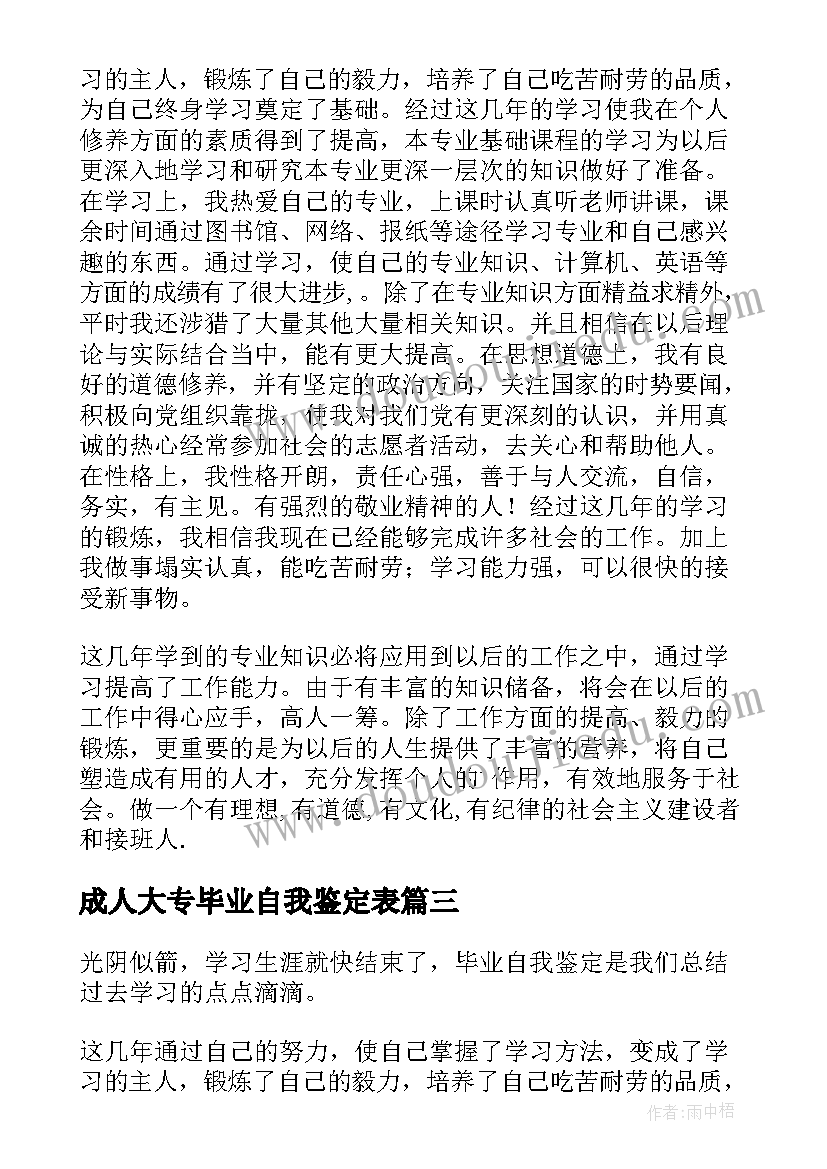 习的主人，锻炼了自己的毅力，培养了自己吃苦耐劳的品质，为自己终身学习奠定了基础。经过这几年的学习使我在个人修养方面的素质得到了提高，本专业基础课程的学习为以后更深入地学习和研究本专业更深一层次的知识做好了准备。在学习上，我热爱自己的专业，上课时认真听老师讲课，课余时间通过图书馆、网络、报纸等途径学习专业和自己感兴趣的东西。通过学习，使自己的专业知识、计算机、英语等方面的成绩有了很大进步，。除了在专业知识方面精益求精外，平时我还涉猎了大量其他大量相关知识。并且相信在以后理论与实际结合当中，能有更大提高。在思想道德上，我有良好的道德修养，并有坚定的政治方向，关注国家的时势要闻，积极向党组织靠拢，使我对我们党有更深刻的认识，并用真诚的热心经常参加社会的志愿者活动，去关心和帮助他人。在性格上，我性格开朗，责任心强，善于与人交流，自信，务实，有主见。有强烈的敬业精神的人！经过这几年的学习的锻炼，我相信我现在已经能够完成许多社会的工作。加上我做事塌实认真，能吃苦耐劳；学习能力强，可以很快的接受新事物。

这几年学到的专业知识必将应用到以后的工作之中，通过学习提高了工作能力。由于有丰富的知识储备，将会在以后的工作中得心应手，高人一筹。除了工作方面的提高、毅力的锻炼，更重要的是为以后的人生提供了丰富的营养，将自己塑造成有用的人才，充分发挥个人的 作用，有效地服务于社会。做一个有理想,有道德,有文化,有纪律的社会主义建设者和接班人.

成人大专毕业自我鉴定表篇三

光阴似箭，学习生涯就快结束了，毕业自我鉴定是我们总结过去学习的点点滴滴。

这几年通过自己的努力，使自己掌握了学习方法，变成了学习的主人，锻炼了自己的毅力，培养了自己吃苦耐劳的品质，

作者：雨中梧